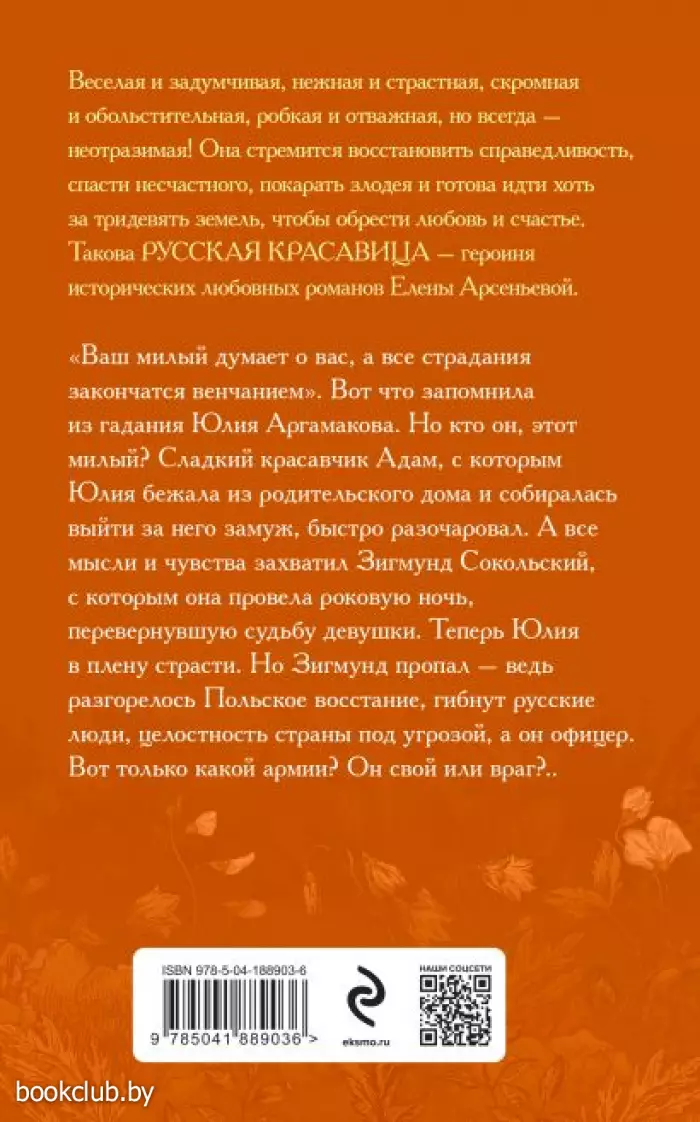 Веселая и задумчивая, нежная и страстная, скромная и обольстительная, робкая и отважная, но всегда — неотразимая! Она стремится восстановить справедливость, спасти несчастного, покарать злодея и готова идти хоть за тридевять земель, чтобы обрести любовь и счастье. Такова РУССКАЯ КРАСАВИЦА — героиня исторических любовных романов Елены Арсеньевой.

«Ваш милый думает о вас, а все страдания закончатся венчанием». Вот что запомнила из гадания Юлия Аргамакова. Но кто он, этот милый? Сладкий красавчик Адам, с которым Юлия бежала из родительского дома и собиралась выйти за него замуж, быстро разочаровал. А все мысли и чувства захватил Зигмунд Сокольский, с которым она провела роковую ночь, перевернувшую судьбу девушки. Теперь Юлия в плену страсти. Но Зигмунд пропал — ведь разгорелось Польское восстание, гибнут русские люди, целостность страны под угрозой, а он офицер. Вот только какой армии? Он свой или враг?..

ISBN 978-5-04-188903-6

9 785041 889036 >

eksmo.ru

НАШИ СОЦСЕТИ

bookclub.by